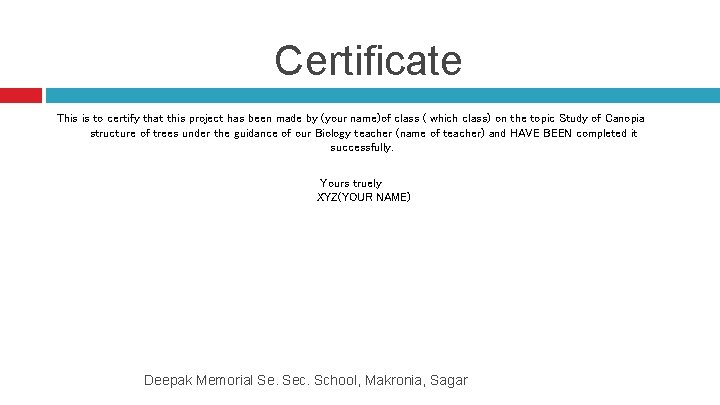 Certificate

This is to certify that this project has been made by (your name)of class ( which class) on the topic Study of Canopia structure of trees under the guidance of our Biology teacher (name of teacher) and HAVE BEEN completed it successfully.

Yours truely
XYZ(YOUR NAME)

Deepak Memorial Se. Sec. School, Makronia, Sagar